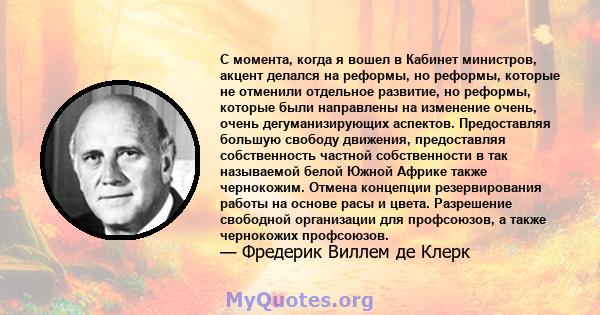 С момента, когда я вошел в Кабинет министров, акцент делался на реформы, но реформы, которые не отменили отдельное развитие, но реформы, которые были направлены на изменение очень, очень дегуманизирующих аспектов. Предоставляя большую свободу движения, предоставляя собственность частной собственности в так называемой белой Южной Африке также чернокожим. Отмена концепции резервирования работы на основе расы и цвета. Разрешение свободной организации для профсоюзов, а также чернокожих профсоюзов.
— Фредерик Виллем де Клерк

MyQuotes.org